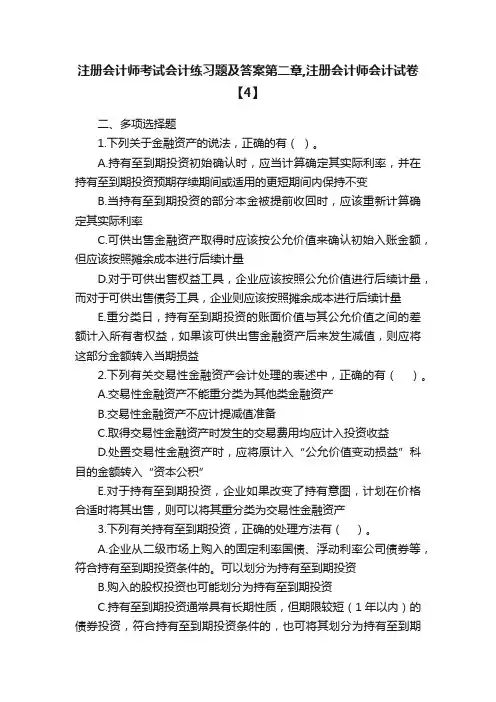 注册会计师考试会计练习题及答案第二章,注册会计师会计试卷【4】

二、多项选择题

1.下列关于金融资产的说法，正确的有（ ）。

A.持有至到期投资初始确认时，应当计算确定其实际利率，并在持有至到期投资预期存续期间或适用的更短期间内保持不变

B.当持有至到期投资的部分本金被提前收回时，应该重新计算确定其实际利率

C.可供出售金融资产取得时应该按公允价值来确认初始入账金额，但应该按照摊余成本进行后续计量

D.对于可供出售权益工具，企业应该按照公允价值进行后续计量，而对于可供出售债务工具，企业则应该按照摊余成本进行后续计量

E.重分类日，持有至到期投资的账面价值与其公允价值之间的差额计入所有者权益，如果该可供出售金融资产后来发生减值，则应将这部分金额转入当期损益

2.下列有关交易性金融资产会计处理的表述中，正确的有（ ）。

A.交易性金融资产不能重分类为其他类金融资产

B.交易性金融资产不应计提减值准备

C.取得交易性金融资产时发生的交易费用均应计入投资收益

D.处置交易性金融资产时，应将原计入“公允价值变动损益”科目的金额转入“资本公积”

E.对于持有至到期投资，企业如果改变了持有意图，计划在价格合适时将其出售，则可以将其重分类为交易性金融资产

3.下列有关持有至到期投资，正确的处理方法有（ ）。

A.企业从二级市场上购入的固定利率国债、浮动利率公司债券等，符合持有至到期投资条件的。可以划分为持有至到期投资

B.购入的股权投资也可能划分为持有至到期投资

C.持有至到期投资通常具有长期性质，但期限较短（1年以内）的债券投资，符合持有至到期投资条件的，也可将其划分为持有至到期